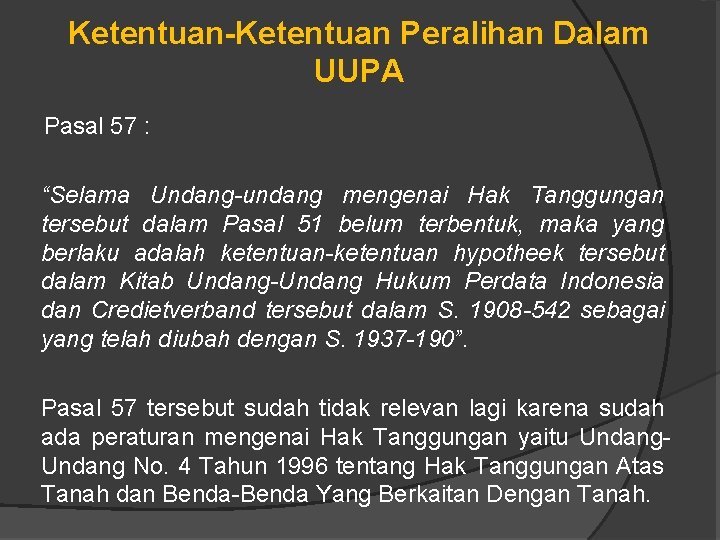 Ketentuan-Ketentuan Peralihan Dalam UUPA

Pasal 57 :

“Selama Undang-undang mengenai Hak Tanggungan tersebut dalam Pasal 51 belum terbentuk, maka yang berlaku adalah ketentuan-ketentuan hypotheek tersebut dalam Kitab Undang-Undang Hukum Perdata Indonesia dan Credietverband tersebut dalam S. 1908-542 sebagai yang telah diubah dengan S. 1937-190”.

Pasal 57 tersebut sudah tidak relevan lagi karena sudah ada peraturan mengenai Hak Tanggungan yaitu Undang-Undang No. 4 Tahun 1996 tentang Hak Tanggungan Atas Tanah dan Benda-Benda Yang Berkaitan Dengan Tanah.